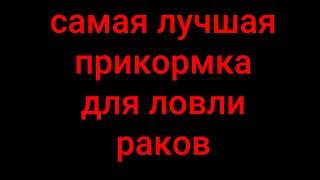 самая лучшая прикормка для ловли раков